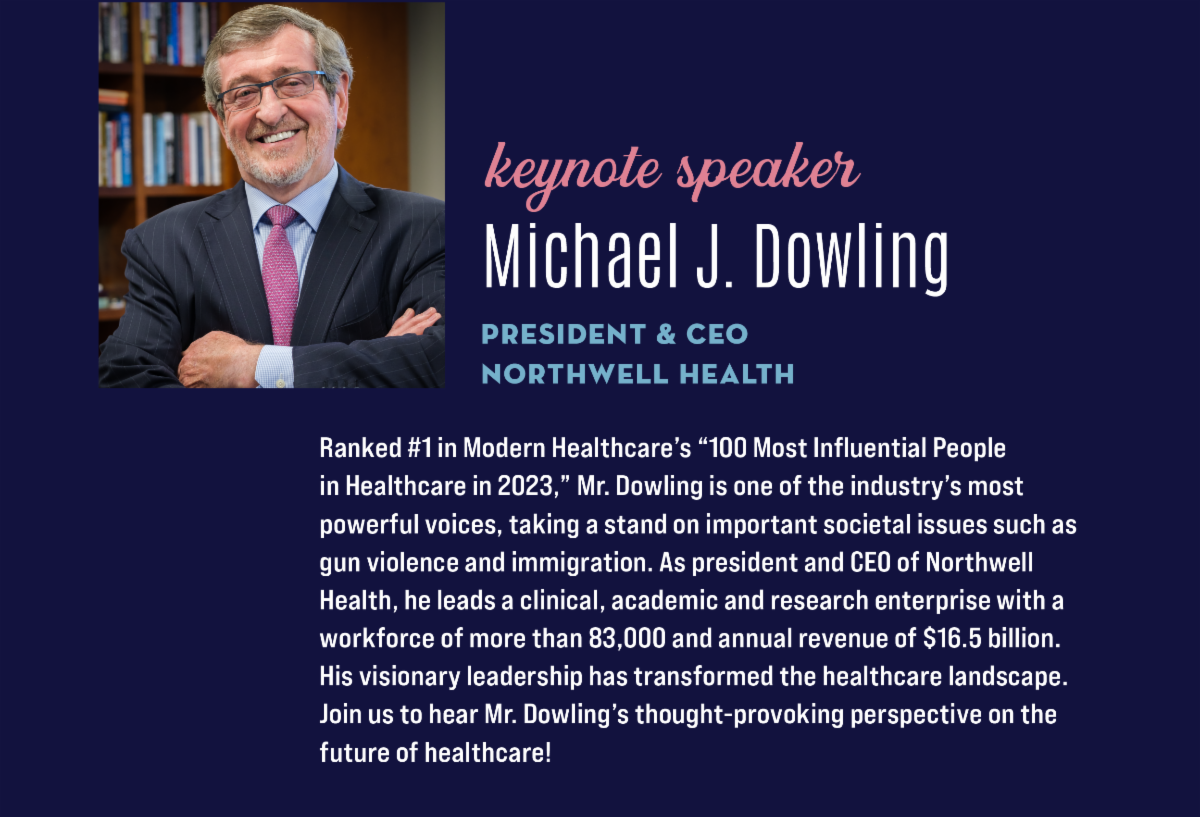 keynote speaker
Michael J. Dowling

PRESIDENT & CEO
NORTHWELL HEALTH

Ranked #1 in Modern Healthcare's "100 Most Influential People in Healthcare in 2023," Mr. Dowling is one of the industry's most powerful voices, taking a stand on important societal issues such as gun violence and immigration. As president and CEO of Northwell Health, he leads a clinical, academic and research enterprise with a workforce of more than 83,000 and annual revenue of $16.5 billion. His visionary leadership has transformed the healthcare landscape. Join us to hear Mr. Dowling's thought-provoking perspective on the future of healthcare!